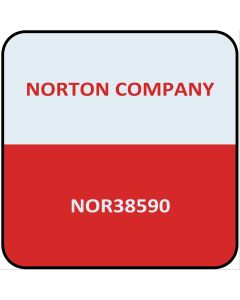 NORTON COMPANY

NOR38590